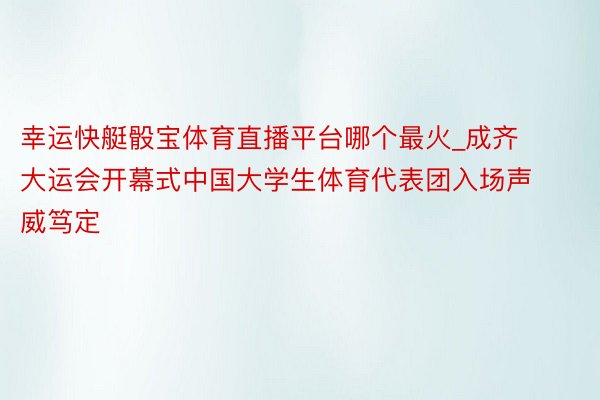 幸运快艇骰宝体育直播平台哪个最火_成齐大运会开幕式中国大学生体育代表团入场声威笃定